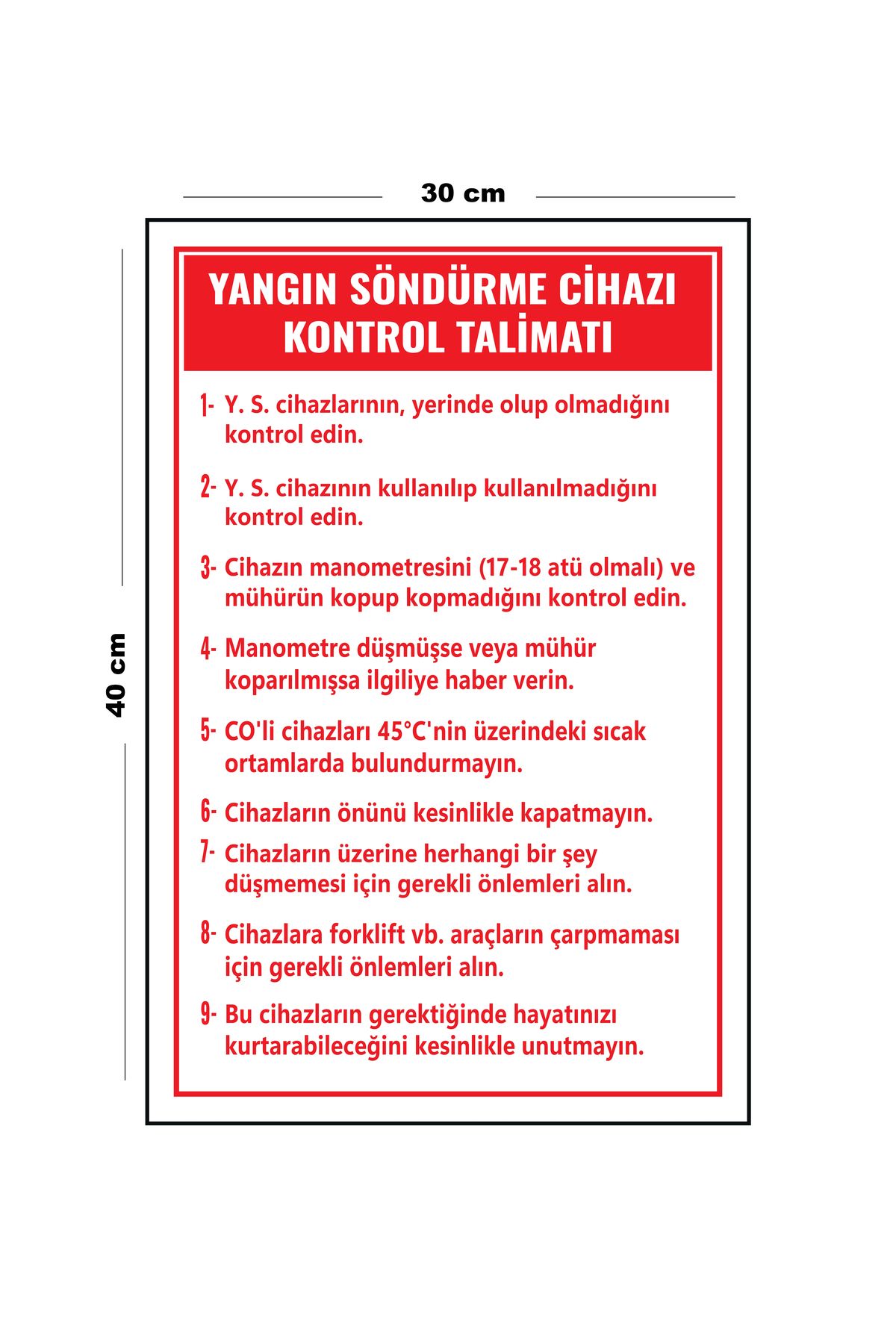 30 cm

40 cm

YANGIN SÖNDÜRME CİHAZI KONTROL TALİMATI

1- Y. S. cihazlarının, yerinde olup olmadığını kontrol edin.

2- Y. S. cihazının kullanılıp kullanılmadığını kontrol edin.

3- Cihazın manometresini (17-18 atü olmalı) ve mühürün kopup kopmadığını kontrol edin.

4- Manometre düşmüşse veya mühür koparılmışsa ilgiliye haber verin.

5- CO'li cihazları 45°C'nin üzerindeki sıcak ortamlarda bulundurmayın.

6- Cihazların önünü kesinlikle kapatmayın.

7- Cihazların üzerine herhangi bir şey düşmemesi için gerekli önlemleri alın.

8- Cihazlara forklift vb. araçların çarpmaması için gerekli önlemleri alın.

9- Bu cihazların gerektiğinde hayatınızı kurtarabileceğini kesinlikle unutmayın.